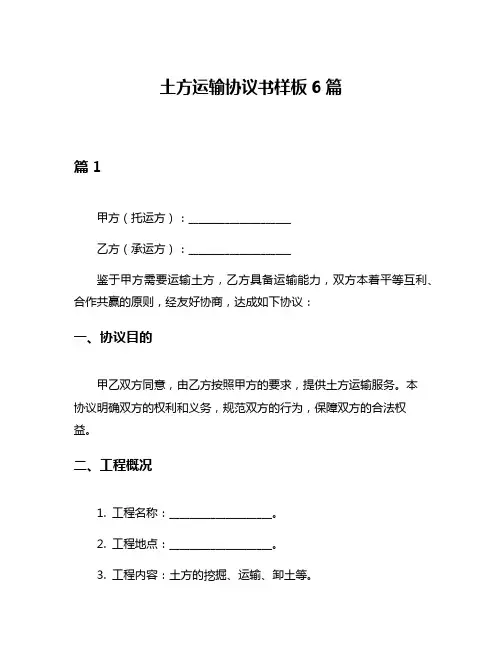 土方运输协议书样板 6 篇

篇 1

甲方（托运方）：__________________

乙方（承运方）：__________________

鉴于甲方需要运输土方，乙方具备运输能力，双方本着平等互利、合作共赢的原则，经友好协商，达成如下协议：

一、协议目的

甲乙双方同意，由乙方按照甲方的要求，提供土方运输服务。本协议明确双方的权利和义务，规范双方的行为，保障双方的合法权益。

二、工程概况

1. 工程名称：__________________。

2. 工程地点：__________________。

3. 工程内容：土方的挖掘、运输、卸土等。